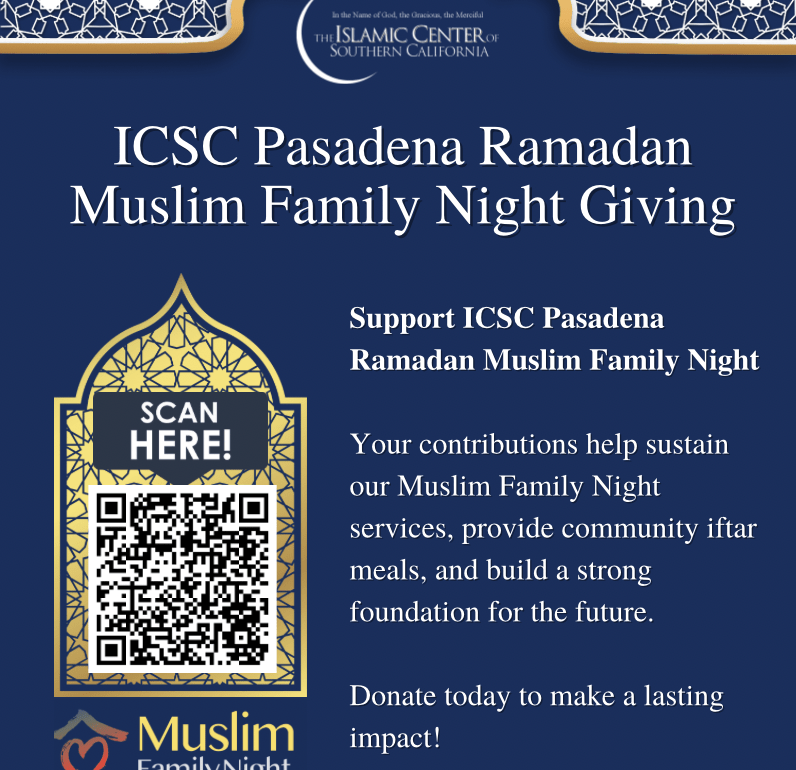 In the Name of God, the Gracious, the Merciful
THE ISLAMIC CENTER OF SOUTHERN CALIFORNIA

ICSC Pasadena Ramadan Muslim Family Night Giving

SCAN HERE!

Muslim Family Night

Support ICSC Pasadena Ramadan Muslim Family Night

Your contributions help sustain our Muslim Family Night services, provide community iftar meals, and build a strong foundation for the future.

Donate today to make a lasting impact!